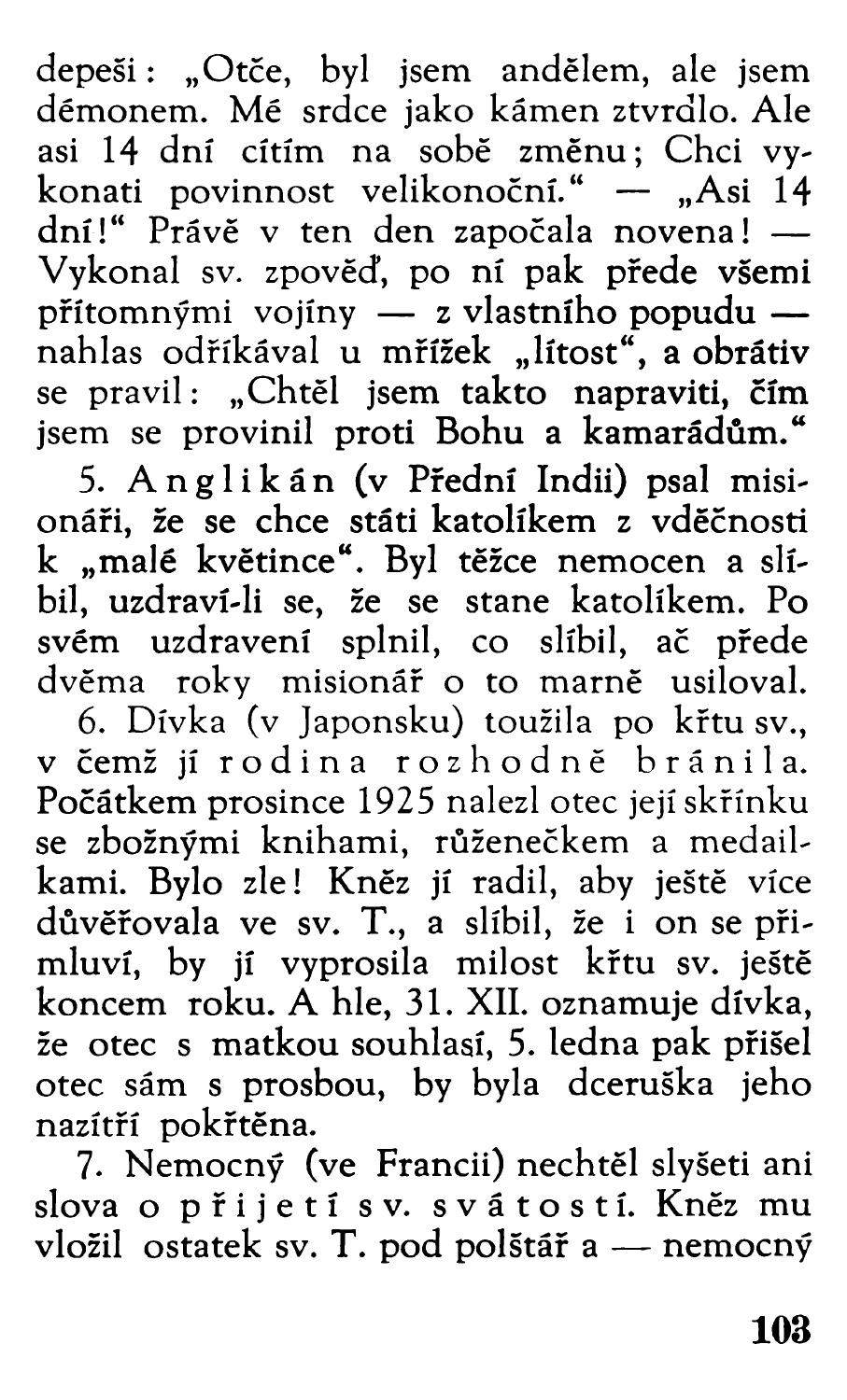 depeši: „Otče, byl jsem andělem, ale jsem démonem. Mé srdce jako kámen ztvrdlo. Ale asi 14 dní cítím na sobě změnu; Chci vykonati povinnost velikonoční.“ — „Asi 14 dní!“ Právě v ten den započala novena! — Vykonal sv. zpověď, po ní pak přede všemi přítomnými vojíny — z vlastního popudu — nahlas odříkával u mřížek „lítost“, a obrátiv se pravil: „Chtěl jsem takto napraviti, čím jsem se provinil proti Bohu a kamarádům.“

5. Anglikán (v Přední Indii) psal misionáři, že se chce státi katolíkem z vděčnosti k „malé květince“. Byl těžce nemocen a slíbil, uzdraví-li se, že se stane katolíkem. Po svém uzdravení splnil, co slíbil, ač přede dvěma roky misionář o to marně usiloval.

6. Dívka (v Japonsku) toužila po křtu sv., v čemž jí rodina rozhodně bránila. Počátkem prosince 1925 nalezl otec její skřínku se zbožnými knihami, růženečkem a medailkami. Bylo zle! Kněz jí radil, aby ještě více důvěřovala ve sv. T., a slíbil, že i on se přimluví, by jí vyprosila milost křtu sv. ještě koncem roku. A hle, 31. XII. oznamuje dívka, že otec s matkou souhlasí, 5. ledna pak přišel otec sám s prosbou, by byla dceruška jeho nazítří pokřtěna.

7. Nemocný (ve Francii) nechtěl slyšeti ani slova o přijetí sv. svátostí. Kněz mu vložil ostatek sv. T. pod polštář a — nemocný

103